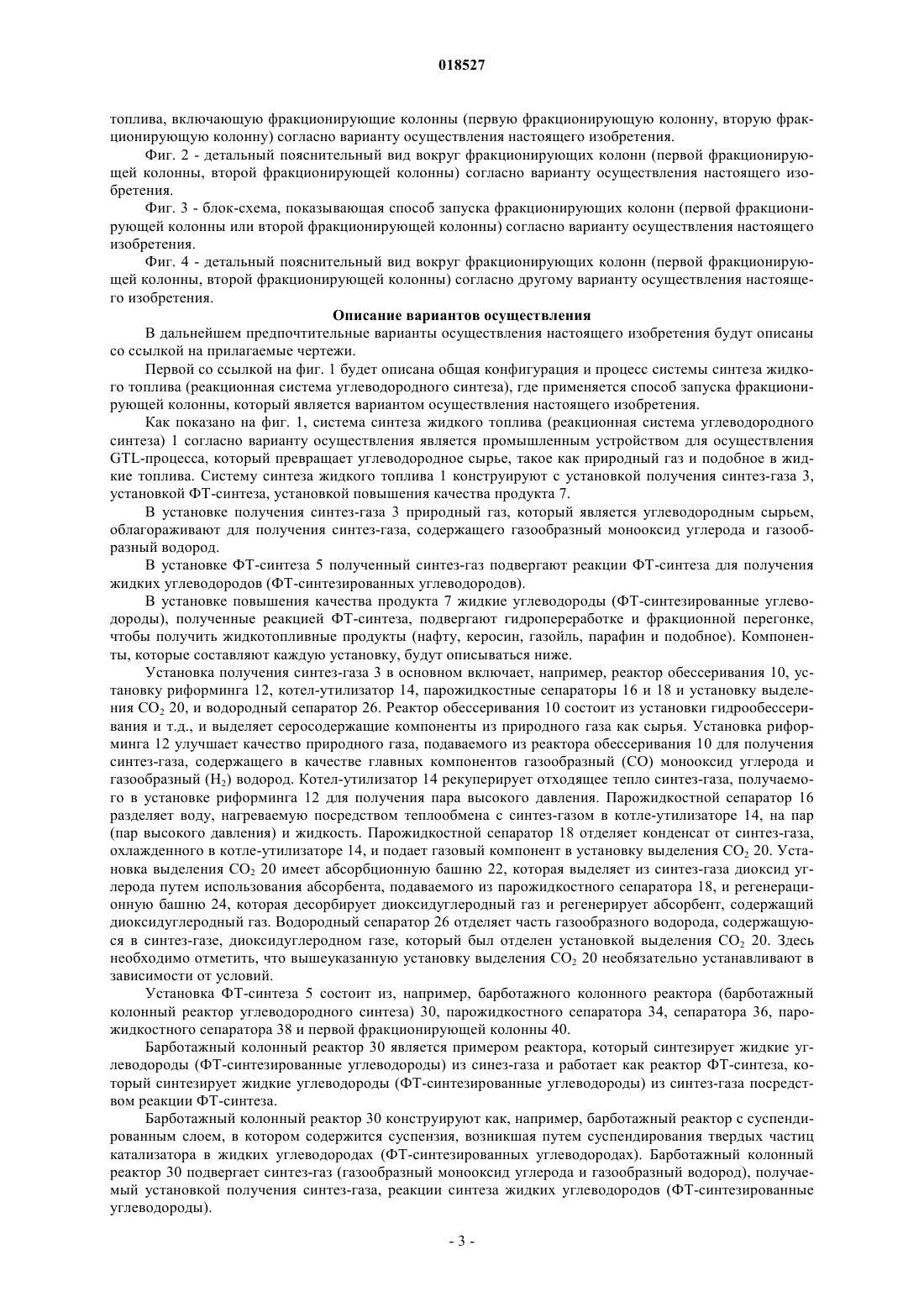 018527

топлива, включающую фракционирующие колонны (первую фракционирующую колонну, вторую фракционирующую колонну) согласно варианту осуществления настоящего изобретения.

Фиг. 2 - детальный пояснительный вид вокруг фракционирующих колонн (первой фракционирующей колонны, второй фракционирующей колонны) согласно варианту осуществления настоящего изобретения.

Фиг. 3 - блок-схема, показывающая способ запуска фракционирующих колонн (первой фракционирующей колонны или второй фракционирующей колонны) согласно варианту осуществления настоящего изобретения.

Фиг. 4 - детальный пояснительный вид вокруг фракционирующих колонн (первой фракционирующей колонны, второй фракционирующей колонны) согласно другому варианту осуществления настоящего изобретения.

Описание вариантов осуществления

В дальнейшем предпочтительные варианты осуществления настоящего изобретения будут описаны со ссылкой на прилагаемые чертежи.

Первой со ссылкой на фиг. 1 будет описана общая конфигурация и процесс системы синтеза жидкого топлива (реакционная система углеводородного синтеза), где применяется способ запуска фракционирующей колонны, который является вариантом осуществления настоящего изобретения.

Как показано на фиг. 1, система синтеза жидкого топлива (реакционная система углеводородного синтеза) 1 согласно варианту осуществления является промышленным устройством для осуществления GTL-процесса, который превращает углеводородное сырье, такое как природный газ и подобное в жидкие топлива. Систему синтеза жидкого топлива 1 конструируют с установкой получения синтез-газа 3, установкой ФТ-синтеза, установкой повышения качества продукта 7.

В установке получения синтез-газа 3 природный газ, который является углеводородным сырьем, облагораживают для получения синтез-газа, содержащего газообразный монооксид углерода и газообразный водород.

В установке ФТ-синтеза 5 полученный синтез-газ подвергают реакции ФТ-синтеза для получения жидких углеводородов (ФТ-синтезированных углеводородов).

В установке повышения качества продукта 7 жидкие углеводороды (ФТ-синтезированные углеводороды), полученные реакцией ФТ-синтеза, подвергают гидропереработке и фракционной перегонке, чтобы получить жидкотопливные продукты (нафту, керосин, газойль, парафин и подобное). Компоненты, которые составляют каждую установку, будут описываться ниже.

Установка получения синтез-газа 3 в основном включает, например, реактор обессеривания 10, установку риформинга 12, котел-утилизатор 14, парожидкостные сепараторы 16 и 18 и установку выделения $CO_2$ 20, и водородный сепаратор 26. Реактор обессеривания 10 состоит из установки гидрообессеривания и т.д., и выделяет серосодержащие компоненты из природного газа как сырья. Установка риформинга 12 улучшает качество природного газа, подаваемого из реактора обессеривания 10 для получения синтез-газа, содержащего в качестве главных компонентов газообразный (CO) монооксид углерода и газообразный ($H_2$) водород. Котел-утилизатор 14 рекуперирует отходящее тепло синтез-газа, получаемого в установке риформинга 12 для получения пара высокого давления. Парожидкостной сепаратор 16 разделяет воду, нагреваемую посредством теплообмена с синтез-газом в котле-утилизаторе 14, на пар (пар высокого давления) и жидкость. Парожидкостной сепаратор 18 отделяет конденсат от синтез-газа, охлажденного в котле-утилизаторе 14, и подает газовый компонент в установку выделения $CO_2$ 20. Установка выделения $CO_2$ 20 имеет абсорбционную башню 22, которая выделяет из синтез-газа диоксид углерода путем использования абсорбента, подаваемого из парожидкостного сепаратора 18, и регенерационную башню 24, которая десорбирует диоксидуглеродный газ и регенерирует абсорбент, содержащий диоксидуглеродный газ. Водородный сепаратор 26 отделяет часть газообразного водорода, содержащуюся в синтез-газе, диоксидуглеродном газе, который был отделен установкой выделения $CO_2$ 20. Здесь необходимо отметить, что вышеуказанную установку выделения $CO_2$ 20 необязательно устанавливают в зависимости от условий.

Установка ФТ-синтеза 5 состоит из, например, барботажного колонного реактора (барботажный колонный реактор углеводородного синтеза) 30, парожидкостного сепаратора 34, сепаратора 36, парожидкостного сепаратора 38 и первой фракционирующей колонны 40.

Барботажный колонный реактор 30 является примером реактора, который синтезирует жидкие углеводороды (ФТ-синтезированные углеводороды) из синез-газа и работает как реактор ФТ-синтеза, который синтезирует жидкие углеводороды (ФТ-синтезированные углеводороды) из синтез-газа посредством реакции ФТ-синтеза.

Барботажный колонный реактор 30 конструируют как, например, барботажный реактор с суспендированным слоем, в котором содержится суспензия, возникшая путем суспендирования твердых частиц катализатора в жидких углеводородах (ФТ-синтезированных углеводородах). Барботажный колонный реактор 30 подвергает синтез-газ (газообразный монооксид углерода и газообразный водород), получаемый установкой получения синтез-газа, реакции синтеза жидких углеводородов (ФТ-синтезированные углеводороды).

- 3 -